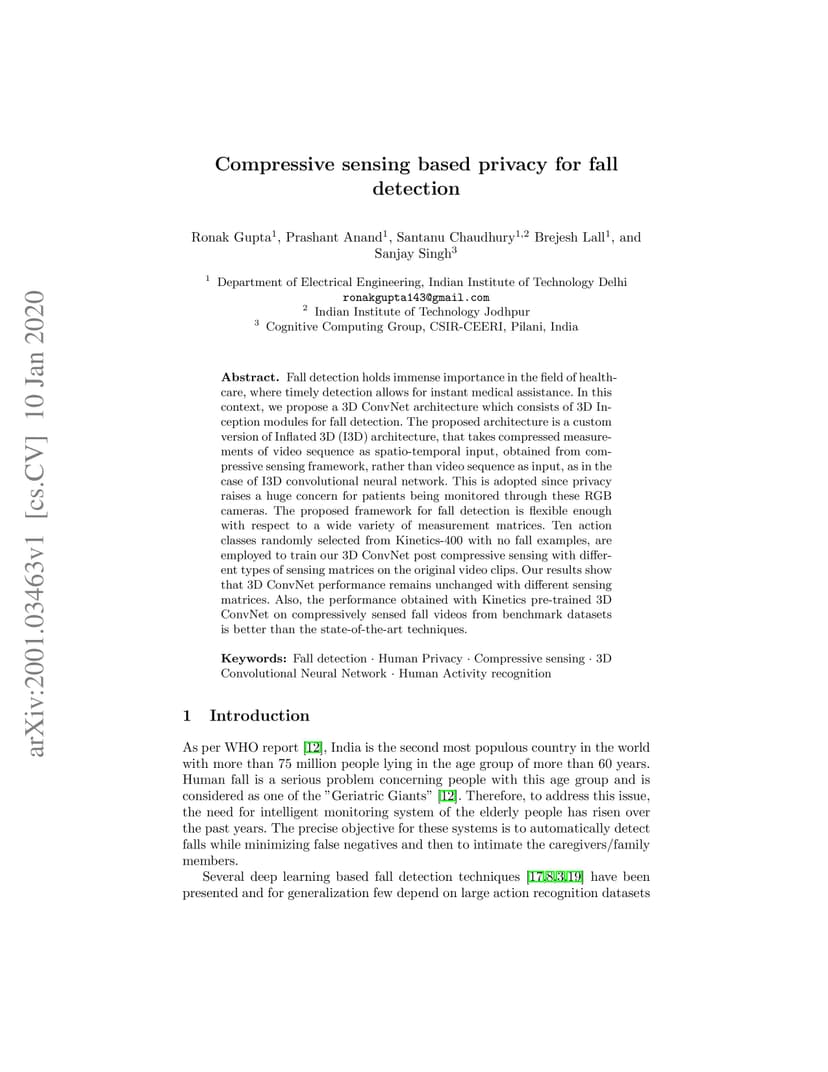 arXiv:2001.03463v1 [cs.CV] 10 Jan 2020

Compressive sensing based privacy for fall detection

Ronak Gupta$^1$, Prashant Anand$^1$, Santanu Chaudhury$^{1,2}$ Brejesh Lall$^1$, and Sanjay Singh$^3$

$^1$ Department of Electrical Engineering, Indian Institute of Technology Delhi
ronakgupta143@gmail.com
$^2$ Indian Institute of Technology Jodhpur
$^3$ Cognitive Computing Group, CSIR-CEERI, Pilani, India

Abstract. Fall detection holds immense importance in the field of healthcare, where timely detection allows for instant medical assistance. In this context, we propose a 3D ConvNet architecture which consists of 3D Inception modules for fall detection. The proposed architecture is a custom version of Inflated 3D (I3D) architecture, that takes compressed measurements of video sequence as spatio-temporal input, obtained from compressive sensing framework, rather than video sequence as input, as in the case of I3D convolutional neural network. This is adopted since privacy raises a huge concern for patients being monitored through these RGB cameras. The proposed framework for fall detection is flexible enough with respect to a wide variety of measurement matrices. Ten action classes randomly selected from Kinetics-400 with no fall examples, are employed to train our 3D ConvNet post compressive sensing with different types of sensing matrices on the original video clips. Our results show that 3D ConvNet performance remains unchanged with different sensing matrices. Also, the performance obtained with Kinetics pre-trained 3D ConvNet on compressively sensed fall videos from benchmark datasets is better than the state-of-the-art techniques.

Keywords: Fall detection · Human Privacy · Compressive sensing · 3D Convolutional Neural Network · Human Activity recognition

1 Introduction

As per WHO report [12], India is the second most populous country in the world with more than 75 million people lying in the age group of more than 60 years. Human fall is a serious problem concerning people with this age group and is considered as one of the "Geriatric Giants" [12]. Therefore, to address this issue, the need for intelligent monitoring system of the elderly people has risen over the past years. The precise objective for these systems is to automatically detect falls while minimizing false negatives and then to intimate the caregivers/family members.

Several deep learning based fall detection techniques [17,8,3,19] have been presented and for generalization few depend on large action recognition datasets